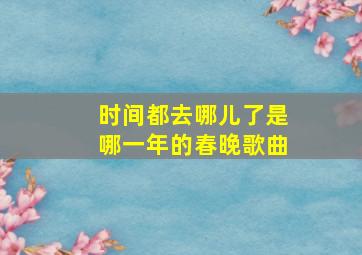 时间都去哪儿了是哪一年的春晚歌曲